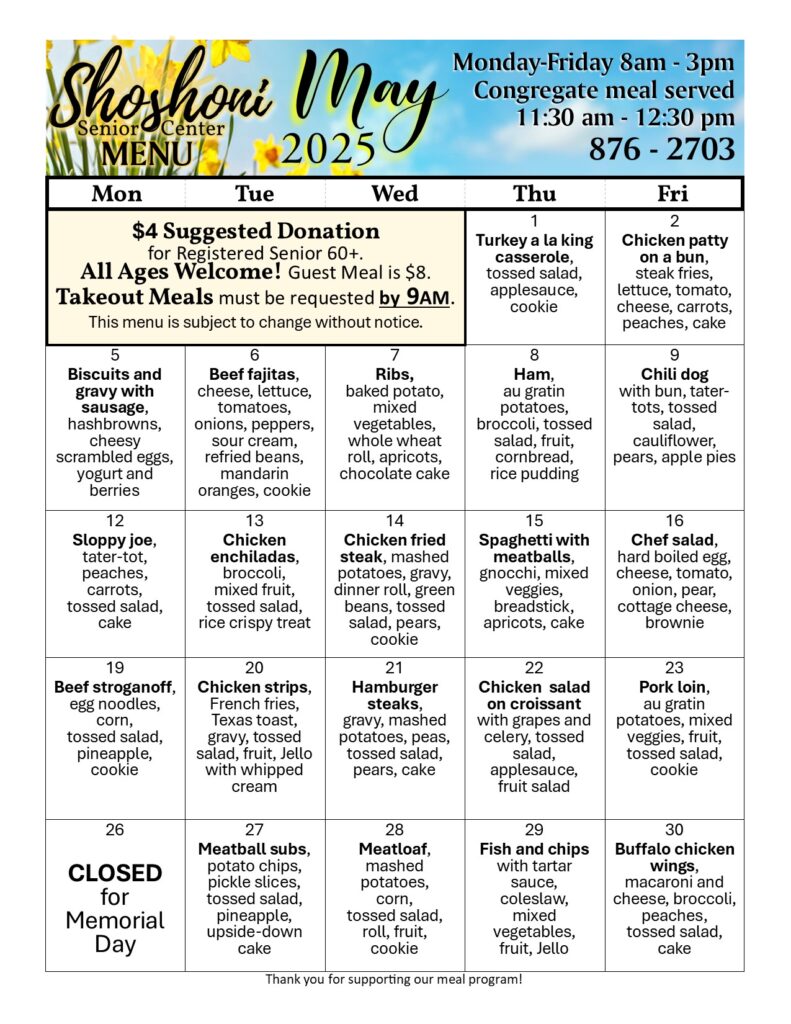 Shoshoni Senior Center MENU May 2025

Monday-Friday 8am - 3pm
Congregate meal served
11:30 am - 12:30 pm
876 - 2703

| Mon | Tue | Wed | Thu | Fri |
|---|---|---|---|---|
| $4 Suggested Donation for Registered Senior 60+. All Ages Welcome! Guest Meal is $8. Takeout Meals must be requested by 9AM. This menu is subject to change without notice. | | | 1 Turkey a la king casserole, tossed salad, applesauce, cookie | 2 Chicken patty on a bun, steak fries, lettuce, tomato, cheese, carrots, peaches, cake |
| 5 Biscuits and gravy with sausage, hashbrowns, cheesy scrambled eggs, yogurt and berries | 6 Beef fajitas, cheese, lettuce, tomatoes, onions, peppers, sour cream, refried beans, mandarin oranges, cookie | 7 Ribs, baked potato, mixed vegetables, whole wheat roll, apricots, chocolate cake | 8 Ham, au gratin potatoes, broccoli, tossed salad, fruit, cornbread, rice pudding | 9 Chili dog with bun, tater-tots, tossed salad, cauliflower, pears, apple pies |
| 12 Sloppy joe, tater-tot, peaches, carrots, tossed salad, cake | 13 Chicken enchiladas, broccoli, mixed fruit, tossed salad, rice crispy treat | 14 Chicken fried steak, mashed potatoes, gravy, dinner roll, green beans, tossed salad, pears, cookie | 15 Spaghetti with meatballs, gnocchi, mixed veggies, breadstick, apricots, cake | 16 Chef salad, hard boiled egg, cheese, tomato, onion, pear, cottage cheese, brownie |
| 19 Beef stroganoff, egg noodles, corn, tossed salad, pineapple, cookie | 20 Chicken strips, French fries, Texas toast, gravy, tossed salad, fruit, Jello with whipped cream | 21 Hamburger steaks, gravy, mashed potatoes, peas, tossed salad, pears, cake | 22 Chicken salad on croissant with grapes and celery, tossed salad, applesauce, fruit salad | 23 Pork loin, au gratin potatoes, mixed veggies, fruit, tossed salad, cookie |
| 26 CLOSED for Memorial Day | 27 Meatball subs, potato chips, pickle slices, tossed salad, pineapple, upside-down cake | 28 Meatloaf, mashed potatoes, corn, tossed salad, roll, fruit, cookie | 29 Fish and chips with tartar sauce, coleslaw, mixed vegetables, fruit, Jello | 30 Buffalo chicken wings, macaroni and cheese, broccoli, peaches, tossed salad, cake |

Thank you for supporting our meal program!